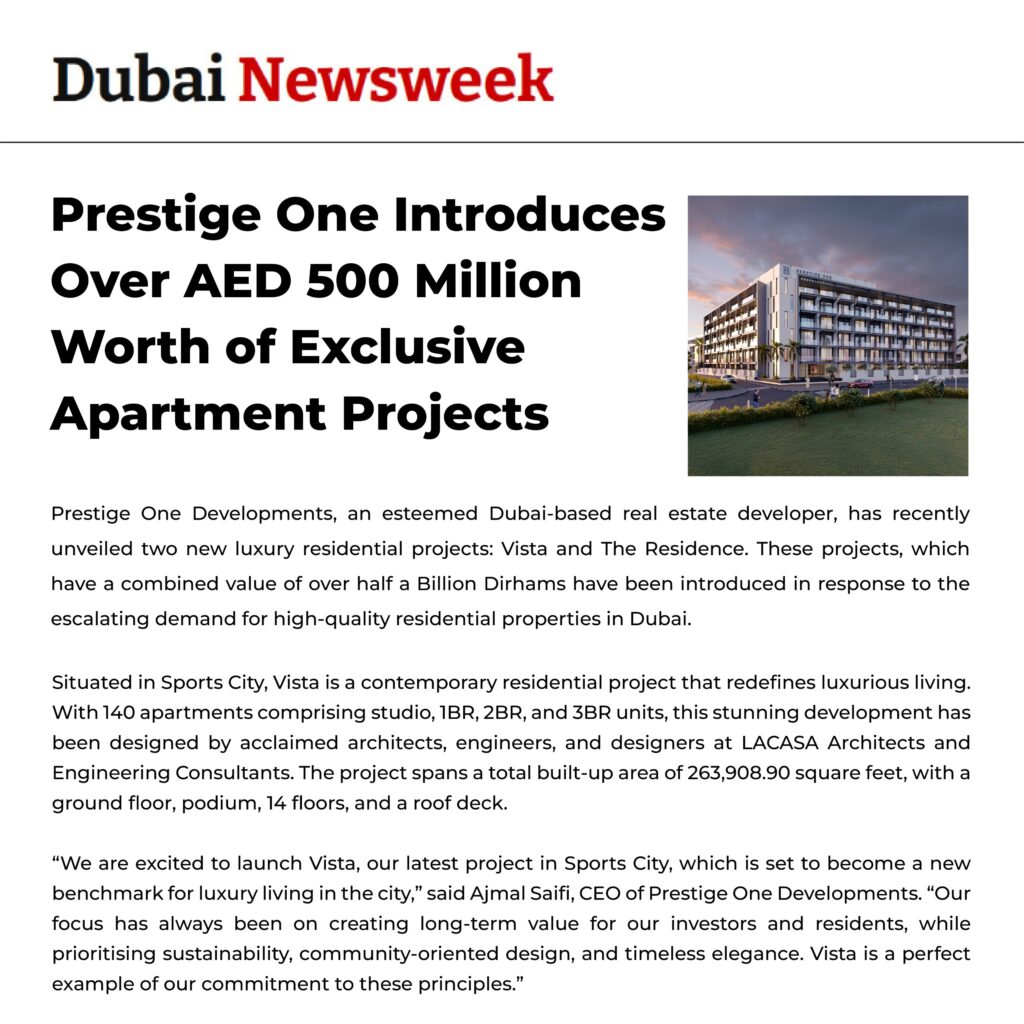 Dubai Newsweek

Prestige One Introduces Over AED 500 Million Worth of Exclusive Apartment Projects

Prestige One Developments, an esteemed Dubai-based real estate developer, has recently unveiled two new luxury residential projects: Vista and The Residence. These projects, which have a combined value of over half a Billion Dirhams have been introduced in response to the escalating demand for high-quality residential properties in Dubai.

Situated in Sports City, Vista is a contemporary residential project that redefines luxurious living. With 140 apartments comprising studio, 1BR, 2BR, and 3BR units, this stunning development has been designed by acclaimed architects, engineers, and designers at LACASA Architects and Engineering Consultants. The project spans a total built-up area of 263,908.90 square feet, with a ground floor, podium, 14 floors, and a roof deck.

“We are excited to launch Vista, our latest project in Sports City, which is set to become a new benchmark for luxury living in the city,” said Ajmal Saifi, CEO of Prestige One Developments. “Our focus has always been on creating long-term value for our investors and residents, while prioritising sustainability, community-oriented design, and timeless elegance. Vista is a perfect example of our commitment to these principles.”